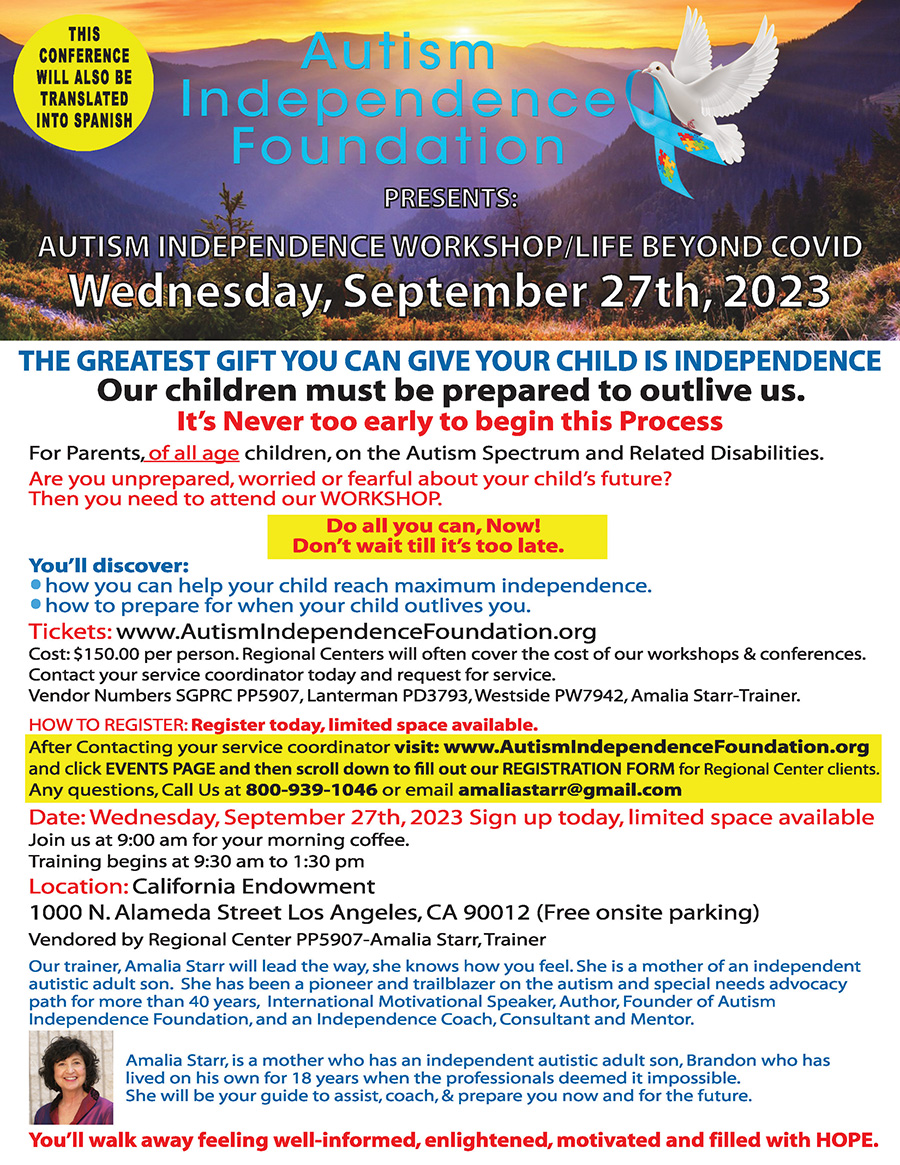 THIS CONFERENCE WILL ALSO BE TRANSLATED INTO SPANISH

Autism Independence Foundation

PRESENTS:

AUTISM INDEPENDENCE WORKSHOP/LIFE BEYOND COVID

Wednesday, September 27th, 2023

THE GREATEST GIFT YOU CAN GIVE YOUR CHILD IS INDEPENDENCE

Our children must be prepared to outlive us.

It's Never too early to begin this Process

For Parents, of all age children, on the Autism Spectrum and Related Disabilities.

Are you unprepared, worried or fearful about your child's future? Then you need to attend our WORKSHOP.

Do all you can, Now! Don't wait till it's too late.

You'll discover:
• how you can help your child reach maximum independence.
• how to prepare for when your child outlives you.

Tickets: www.AutismIndependenceFoundation.org

Cost: $150.00 per person. Regional Centers will often cover the cost of our workshops & conferences. Contact your service coordinator today and request for service.
Vendor Numbers SGPRC PP5907, Lanterman PD3793, Westside PW7942, Amalia Starr-Trainer.

HOW TO REGISTER: Register today, limited space available.

After Contacting your service coordinator visit: www.AutismIndependenceFoundation.org and click EVENTS PAGE and then scroll down to fill out our REGISTRATION FORM for Regional Center clients. Any questions, Call Us at 800-939-1046 or email amaliastarr@gmail.com

Date: Wednesday, September 27th, 2023 Sign up today, limited space available

Join us at 9:00 am for your morning coffee.
Training begins at 9:30 am to 1:30 pm

Location: California Endowment

1000 N. Alameda Street Los Angeles, CA 90012 (Free onsite parking)

Vendored by Regional Center PP5907-Amalia Starr, Trainer

Our trainer, Amalia Starr will lead the way, she knows how you feel. She is a mother of an independent autistic adult son. She has been a pioneer and trailblazer on the autism and special needs advocacy path for more than 40 years, International Motivational Speaker, Author, Founder of Autism Independence Foundation, and an Independence Coach, Consultant and Mentor.

Amalia Starr, is a mother who has an independent autistic adult son, Brandon who has lived on his own for 18 years when the professionals deemed it impossible. She will be your guide to assist, coach, & prepare you now and for the future.

You'll walk away feeling well-informed, enlightened, motivated and filled with HOPE.